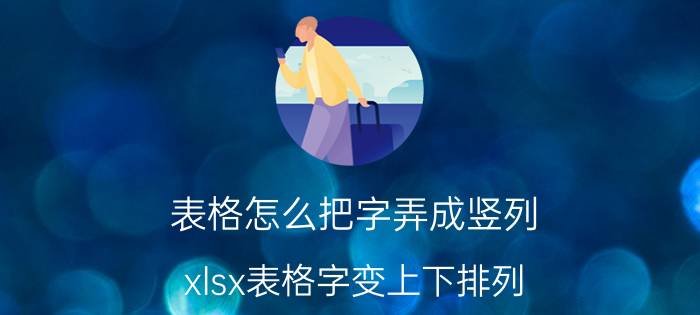 表格怎么把字弄成竖列

xlsx表格字变上下排列